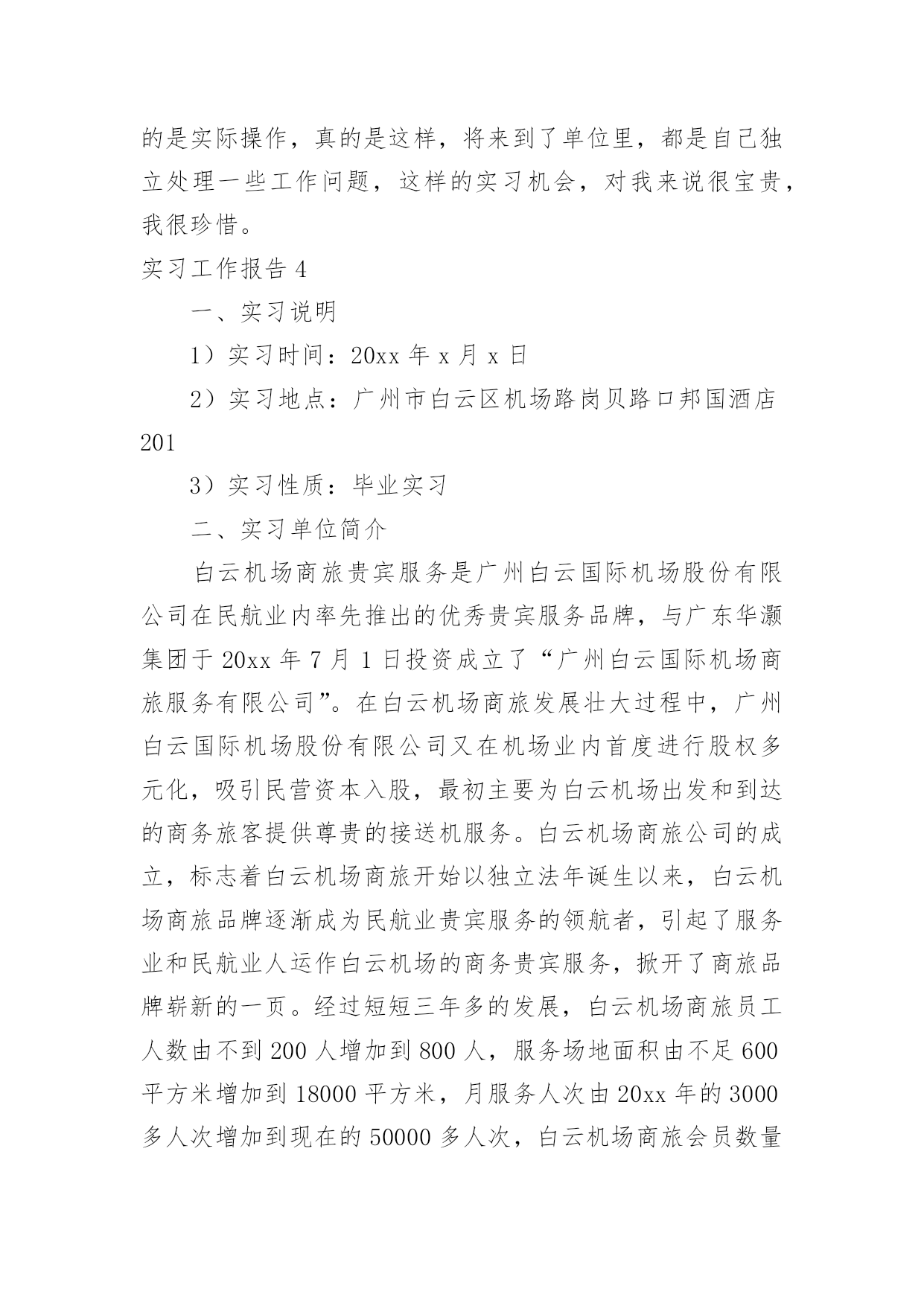 的是实际操作，真的是这样，将来到了单位里，都是自己独立处理一些工作问题，这样的实习机会，对我来说很宝贵，我很珍惜。

实习工作报告 4

一、实习说明

1）实习时间：20xx 年 x 月 x 日

2）实习地点：广州市白云区机场路岗贝路口邦国酒店 201

3）实习性质：毕业实习

二、实习单位简介

白云机场商旅贵宾服务是广州白云国际机场股份有限公司在民航业内率先推出的优秀贵宾服务品牌，与广东华灏集团于 20xx 年 7 月 1 日投资成立了“广州白云国际机场商旅服务有限公司”。在白云机场商旅发展壮大过程中，广州白云国际机场股份有限公司又在机场业内首度进行股权多元化，吸引民营资本入股，最初主要为白云机场出发和到达的商务旅客提供尊贵的接送机服务。白云机场商旅公司的成立，标志着白云机场商旅开始以独立法年诞生以来，白云机场商旅品牌逐渐成为民航业贵宾服务的领航者，引起了服务业和民航业人运作白云机场的商务贵宾服务，掀开了商旅品牌崭新的一页。经过短短三年多的发展，白云机场商旅员工人数由不到 200 人增加到 800 人，服务场地面积由不足 600 平方米增加到 18000 平方米，月服务人次由 20xx 年的 3000 多人次增加到现在的 50000 多人次，白云机场商旅会员数量